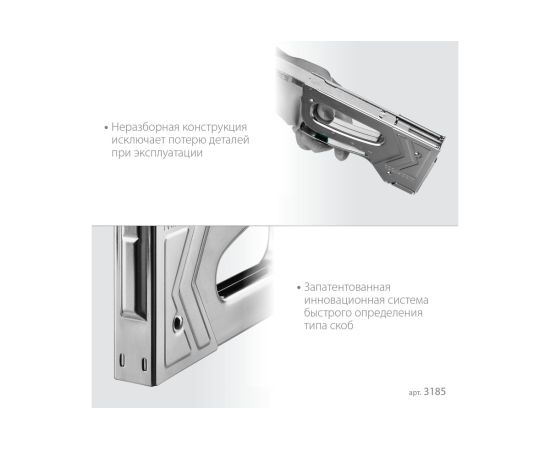 • Неразборная конструкция исключает потерю деталей при эксплуатации

• Запатентованная инновационная система быстрого определения типа скоб

арт. 3185